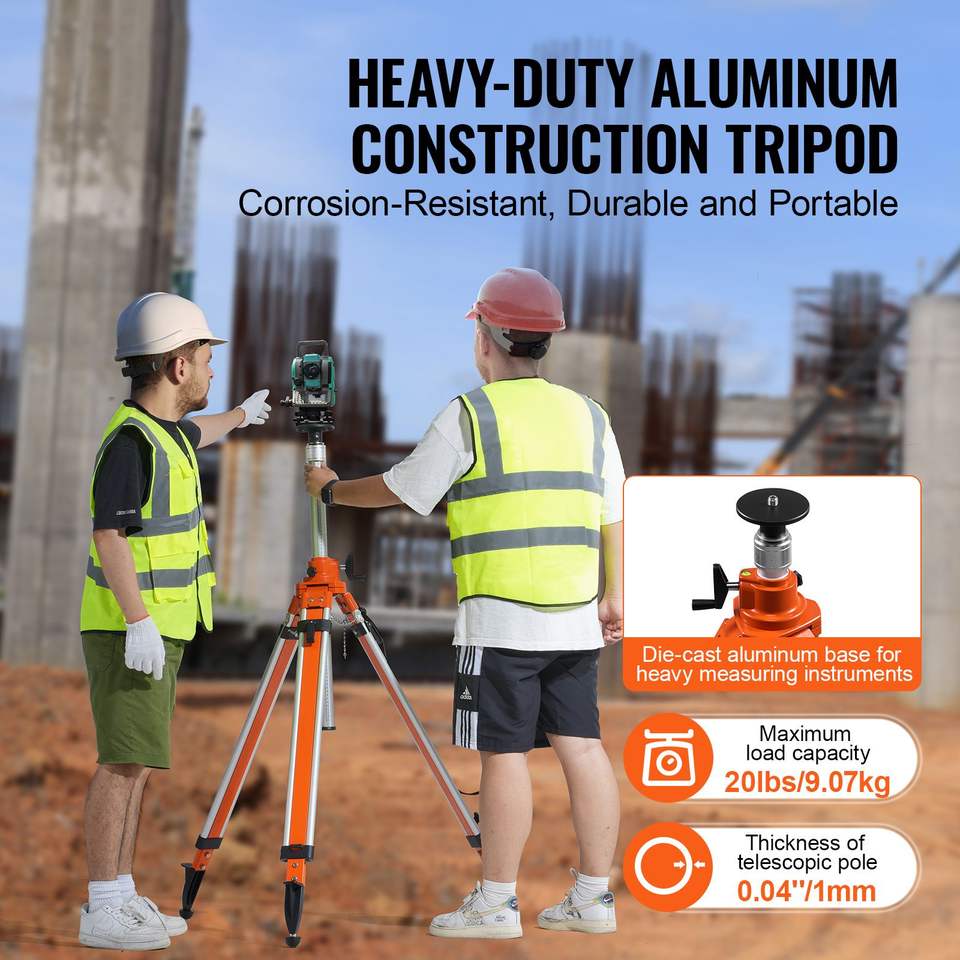 HEAVY-DUTY ALUMINUM CONSTRUCTION TRIPOD

Corrosion-Resistant, Durable and Portable

Die-cast aluminum base for heavy measuring instruments

Maximum load capacity
20lbs/9.07kg

Thickness of telescopic pole
0.04"/1mm